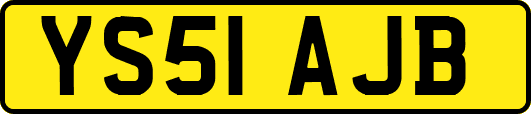 YS51 AJB